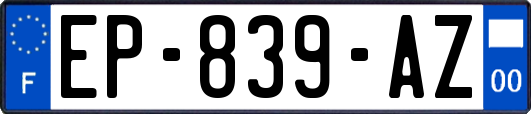 F
EP-839-AZ
00